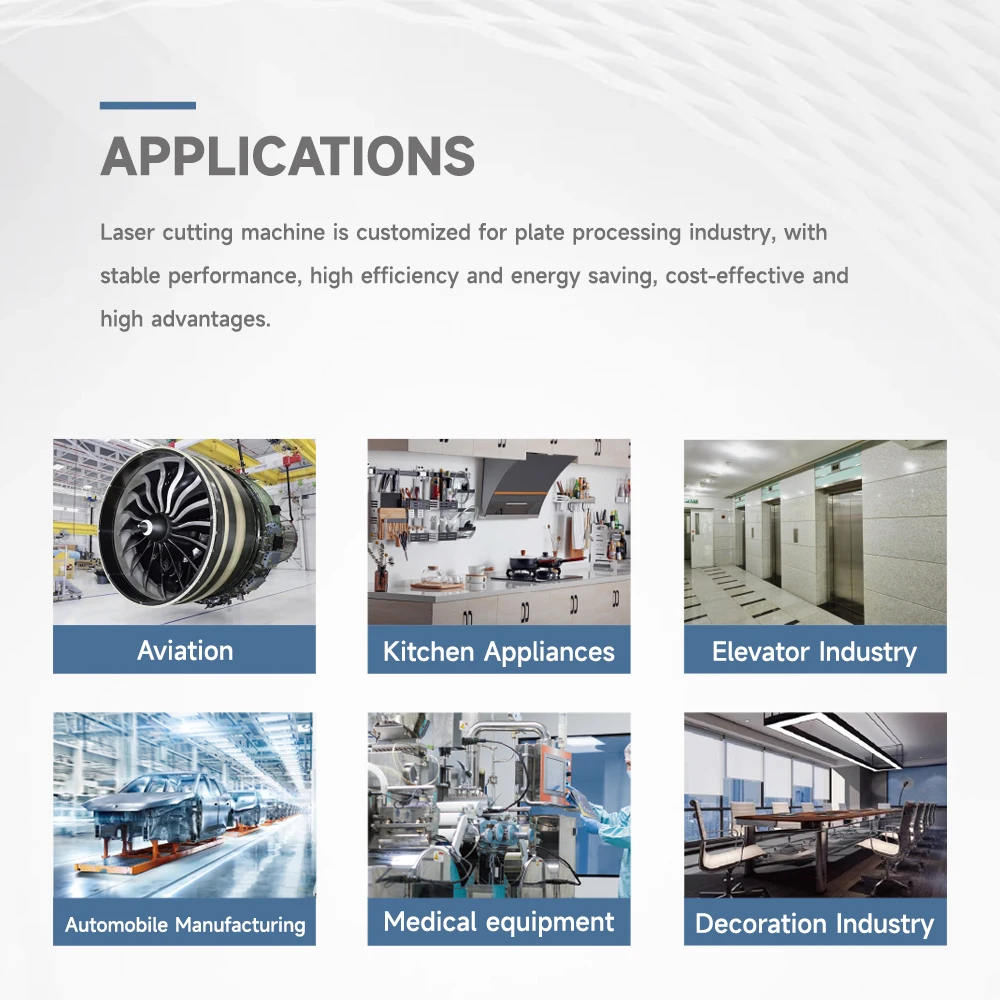 APPLICATIONS

Laser cutting machine is customized for plate processing industry, with stable performance, high efficiency and energy saving, cost-effective and high advantages.

Aviation

Kitchen Appliances

Elevator Industry

Automobile Manufacturing

Medical equipment

Decoration Industry